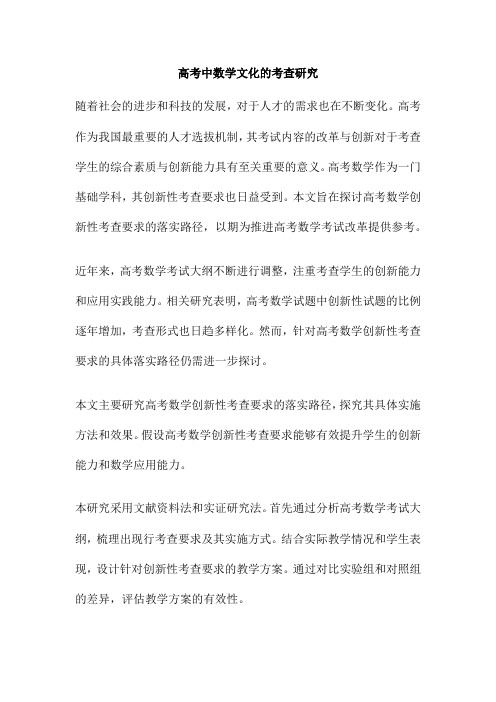 高考中数学文化的考查研究

随着社会的进步和科技的发展，对于人才的需求也在不断变化。高考作为我国最重要的人才选拔机制，其考试内容的改革与创新对于考查学生的综合素质与创新能力具有至关重要的意义。高考数学作为一门基础学科，其创新性考查要求也日益受到。本文旨在探讨高考数学创新性考查要求的落实路径，以期为推进高考数学考试改革提供参考。

近年来，高考数学考试大纲不断进行调整，注重考查学生的创新能力和应用实践能力。相关研究表明，高考数学试题中创新性试题的比例逐年增加，考查形式也日趋多样化。然而，针对高考数学创新性考查要求的具体落实路径仍需进一步探讨。

本文主要研究高考数学创新性考查要求的落实路径，探究其具体实施方法和效果。假设高考数学创新性考查要求能够有效提升学生的创新能力和数学应用能力。

本研究采用文献资料法和实证研究法。首先通过分析高考数学考试大纲，梳理出现行考查要求及其实施方式。结合实际教学情况和学生表现，设计针对创新性考查要求的教学方案。通过对比实验组和对照组的差异，评估教学方案的有效性。